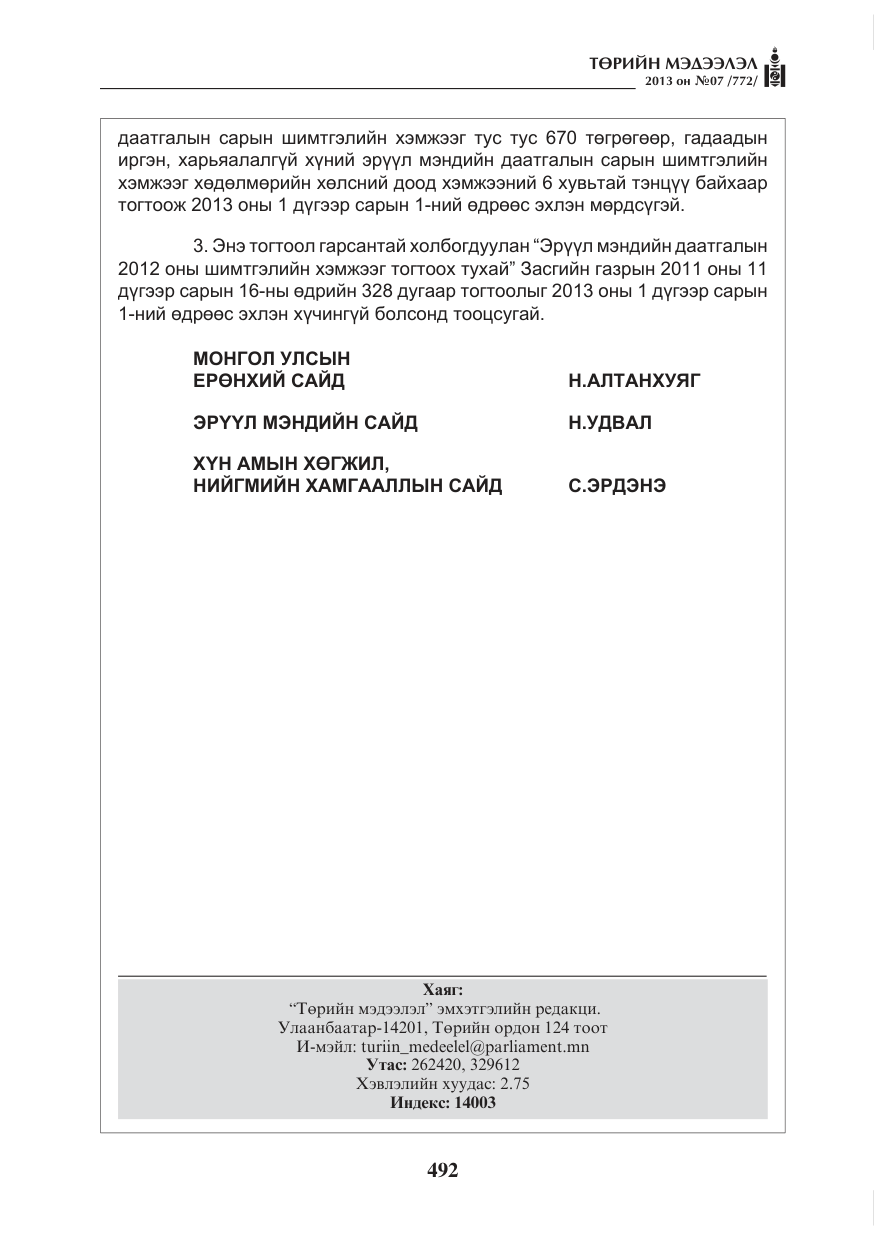 ТӨРИЙН МЭДЭЭЛЭЛ
2013 он №07 /772/

даатгалын сарын шимтгэлийн хэмжээг тус тус 670 төгрөгөөр, гадаадын иргэн, харьяалалгүй хүний эрүүл мэндийн даатгалын сарын шимтгэлийн хэмжээг хөдөлмөрийн хөлсний доод хэмжээний 6 хувьтай тэнцүү байхаар тогтоож 2013 оны 1 дүгээр сарын 1-ний өдрөөс эхлэн мөрдсүгэй.

3. Энэ тогтоол гарсантай холбогдуулан "Эрүүл мэндийн даатгалын 2012 оны шимтгэлийн хэмжээг тогтоох тухай" Засгийн газрын 2011 оны 11 дүгээр сарын 16-ны өдрийн 328 дугаар тогтоолыг 2013 оны 1 дүгээр сарын 1-ний өдрөөс эхлэн хүчингүй болсонд тооцсугай.

МОНГОЛ УЛСЫН
ЕРӨНХИЙ САЙД Н.АЛТАНХУЯГ

ЭРҮҮЛ МЭНДИЙН САЙД Н.УДВАЛ

ХҮН АМЫН ХӨГЖИЛ,
НИЙГМИЙН ХАМГААЛЛЫН САЙД С.ЭРДЭНЭ

Хаяг:
"Төрийн мэдээлэл" эмхэтгэлийн редакци.
Улаанбаатар-14201, Төрийн ордон 124 тоот
И-мэйл: turiin_medeelel@parliament.mn
Утас: 262420, 329612
Хэвлэлийн хуудас: 2.75
Индекс: 14003

492